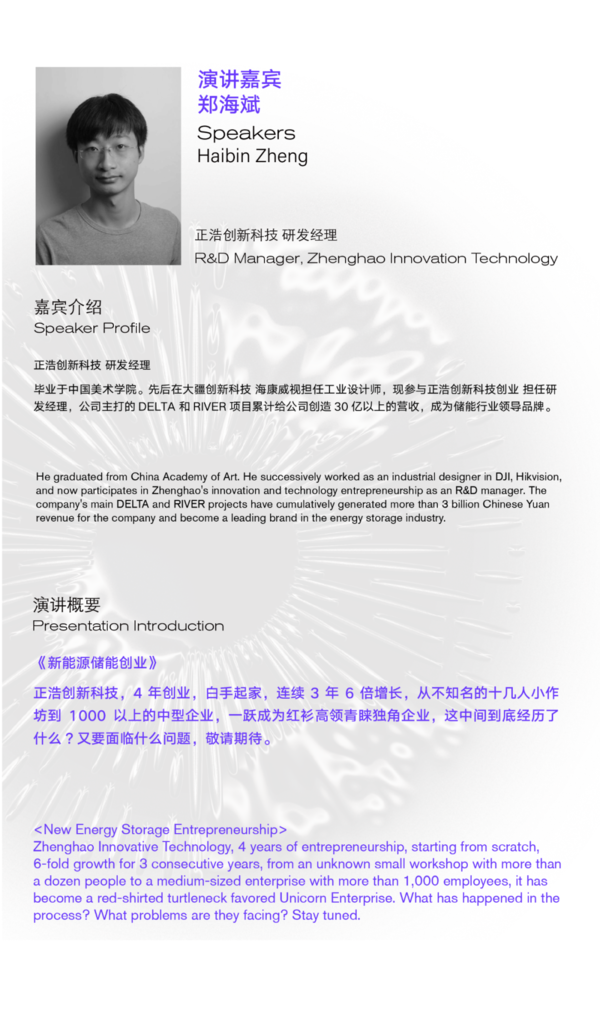 演讲嘉宾
郑海斌
Speakers
Haibin Zheng

正浩创新科技 研发经理
R&D Manager, Zhenghao Innovation Technology

嘉宾介绍
Speaker Profile

正浩创新科技 研发经理

毕业于中国美术学院。先后在大疆创新科技 海康威视担任工业设计师，现参与正浩创新科技创业 担任研发经理，公司主打的 DELTA 和 RIVER 项目累计给公司创造 30 亿以上的营收，成为储能行业领导品牌。

He graduated from China Academy of Art. He successively worked as an industrial designer in DJI, Hikvision, and now participates in Zhenghao's innovation and technology entrepreneurship as an R&D manager. The company's main DELTA and RIVER projects have cumulatively generated more than 3 billion Chinese Yuan revenue for the company and become a leading brand in the energy storage industry.

演讲概要
Presentation Introduction

《新能源储能创业》

正浩创新科技，4 年创业，白手起家，连续 3 年 6 倍增长，从不知名的十几人小作坊到 1000 以上的中型企业，一跃成为红衫高领青睐独角企业，这中间到底经历了什么？又要面临什么问题，敬请期待。

<New Energy Storage Entrepreneurship>
Zhenghao Innovative Technology, 4 years of entrepreneurship, starting from scratch, 6-fold growth for 3 consecutive years, from an unknown small workshop with more than a dozen people to a medium-sized enterprise with more than 1,000 employees, it has become a red-shirted turtleneck favored Unicorn Enterprise. What has happened in the process? What problems are they facing? Stay tuned.